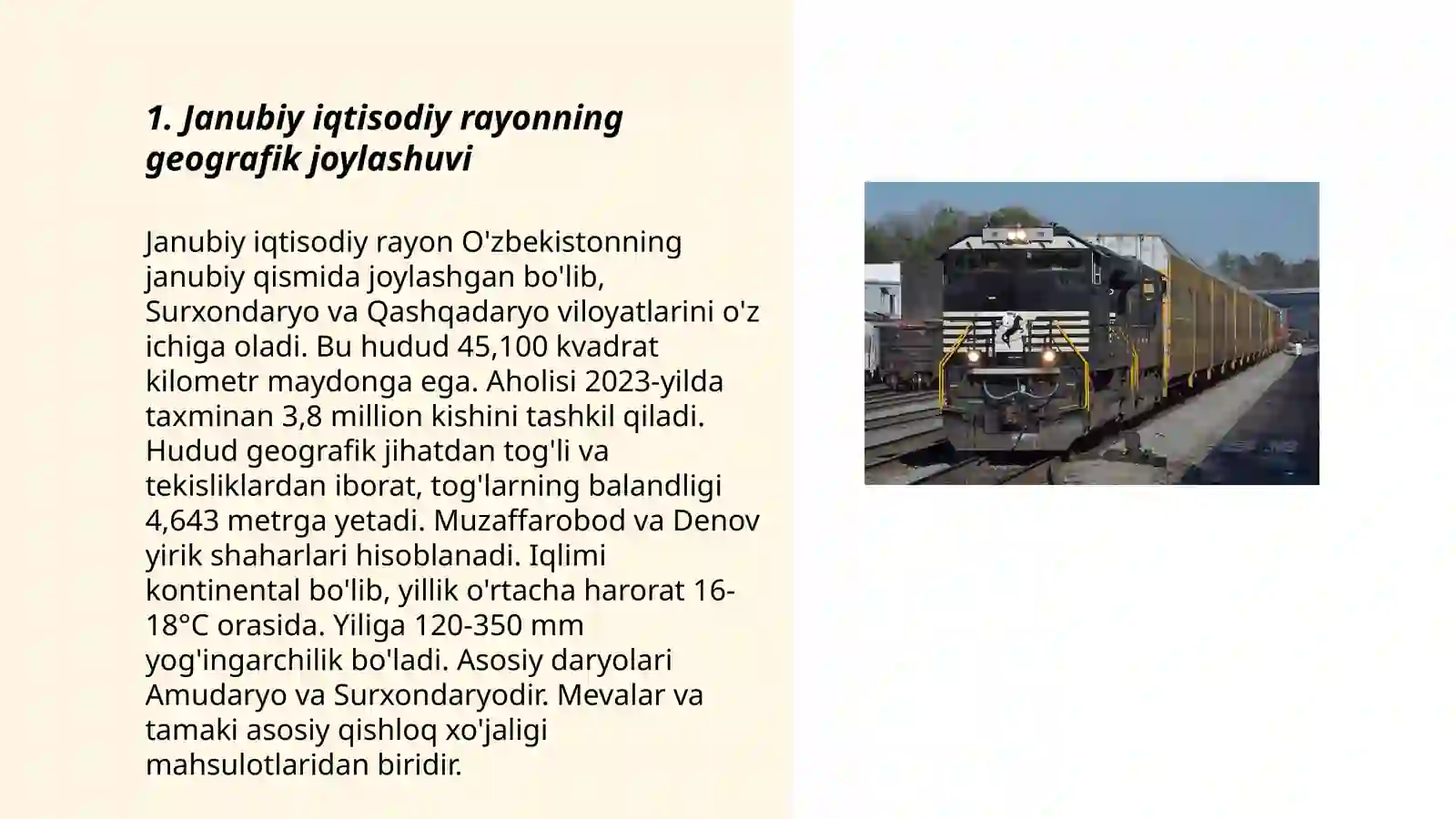 1. Janubiy iqtisodiy rayonning geografik joylashuvi

Janubiy iqtisodiy rayon O'zbekistonning janubiy qismida joylashgan bo'lib, Surxondaryo va Qashqadaryo viloyatlarini o'z ichiga oladi. Bu hudud 45,100 kvadrat kilometr maydonga ega. Aholisi 2023-yilda taxminan 3,8 million kishini tashkil qiladi. Hudud geografik jihatdan tog'li va tekisliklardan iborat, tog'larning balandligi 4,643 metrga yetadi. Muzaffarobod va Denov yirik shaharlari hisoblanadi. Iqlimi kontinental bo'lib, yillik o'rtacha harorat 16-18°C orasida. Yiliga 120-350 mm yog'ingarchilik bo'ladi. Asosiy daryolari Amudaryo va Surxondaryodir. Mevalar va tamaki asosiy qishloq xo'jaligi mahsulotlaridan biridir.